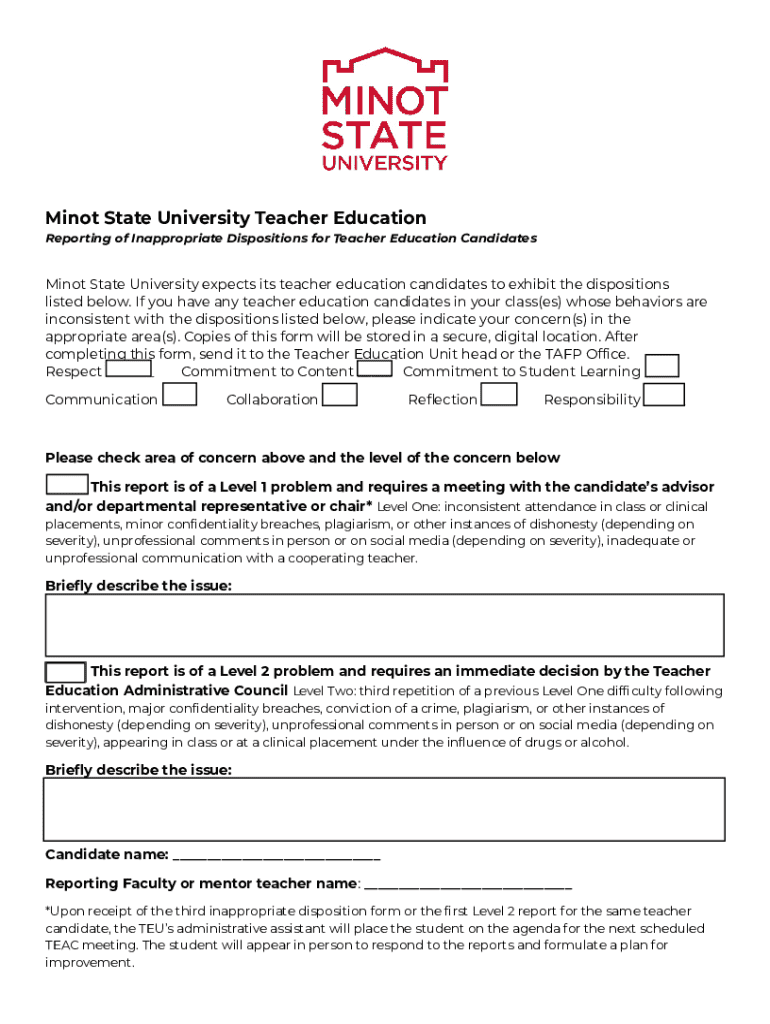 MINOT STATE UNIVERSITY

Minot State University Teacher Education

Reporting of Inappropriate Dispositions for Teacher Education Candidates

Minot State University expects its teacher education candidates to exhibit the dispositions listed below. If you have any teacher education candidates in your class(es) whose behaviors are inconsistent with the dispositions listed below, please indicate your concern(s) in the appropriate area(s). Copies of this form will be stored in a secure, digital location. After completing this form, send it to the Teacher Education Unit head or the TAFP Office.

Respect Commitment to Content Commitment to Student Learning

Communication Collaboration Reflection Responsibility

Please check area of concern above and the level of the concern below

This report is of a Level 1 problem and requires a meeting with the candidate's advisor and/or departmental representative or chair* Level One: inconsistent attendance in class or clinical placements, minor confidentiality breaches, plagiarism, or other instances of dishonesty (depending on severity), unprofessional comments in person or on social media (depending on severity), inadequate or unprofessional communication with a cooperating teacher.

Briefly describe the issue:

This report is of a Level 2 problem and requires an immediate decision by the Teacher Education Administrative Council Level Two: third repetition of a previous Level One difficulty following intervention, major confidentiality breaches, conviction of a crime, plagiarism, or other instances of dishonesty (depending on severity), unprofessional comments in person or on social media (depending on severity), appearing in class or at a clinical placement under the influence of drugs or alcohol.

Briefly describe the issue:

Candidate name: ___________________________

Reporting Faculty or mentor teacher name: ___________________________

*Upon receipt of the third inappropriate disposition form or the first Level 2 report for the same teacher candidate, the TEU's administrative assistant will place the student on the agenda for the next scheduled TEAC meeting. The student will appear in person to respond to the reports and formulate a plan for improvement.